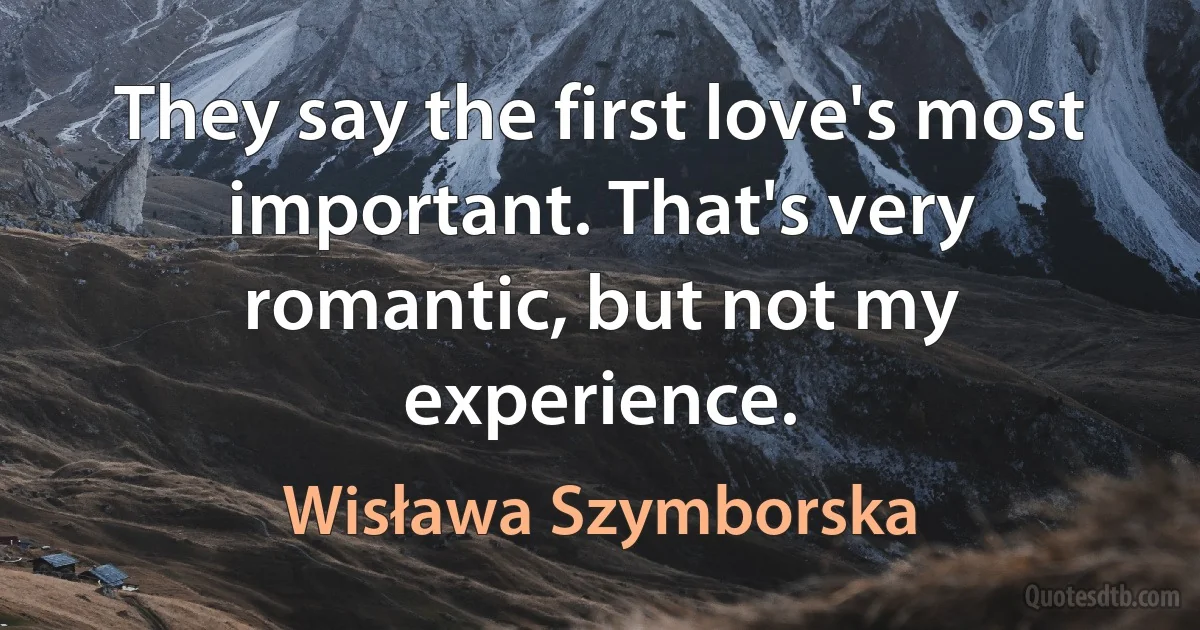 They say the first love's most important. That's very romantic, but not my experience.

Wisława Szymborska

Quotesdtb.com